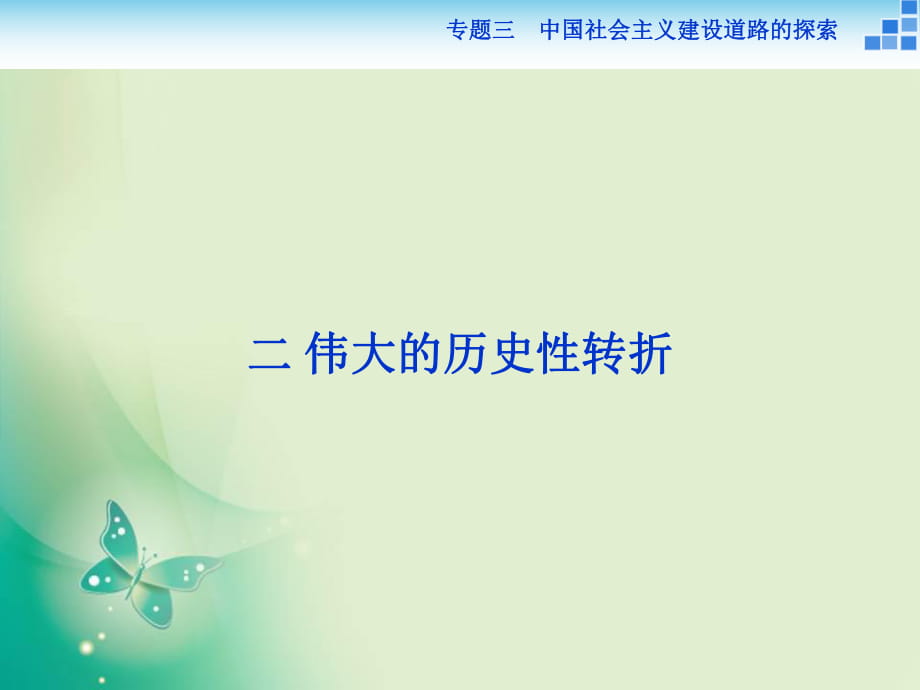 专题三　中国社会主义建设道路的探索

二 伟大的历史性转折